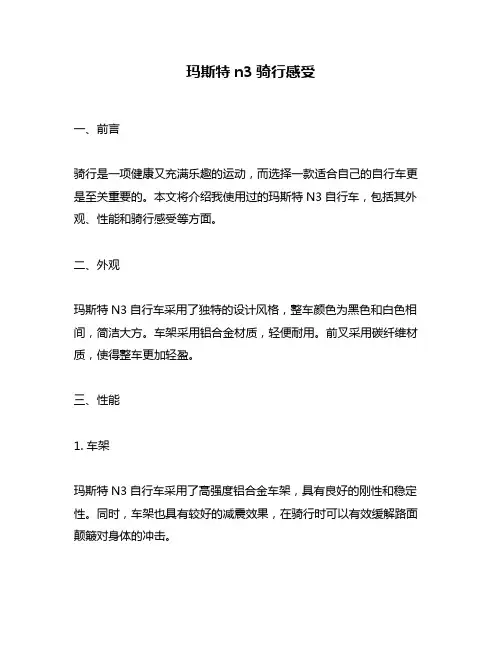 玛斯特 n3 骑行感受

一、前言

骑行是一项健康又充满乐趣的运动，而选择一款适合自己的自行车更是至关重要的。本文将介绍我使用过的玛斯特 N3 自行车，包括其外观、性能和骑行感受等方面。

二、外观

玛斯特 N3 自行车采用了独特的设计风格，整车颜色为黑色和白色相间，简洁大方。车架采用铝合金材质，轻便耐用。前叉采用碳纤维材质，使得整车更加轻盈。

三、性能

1. 车架

玛斯特 N3 自行车采用了高强度铝合金车架，具有良好的刚性和稳定性。同时，车架也具有较好的减震效果，在骑行时可以有效缓解路面颠簸对身体的冲击。